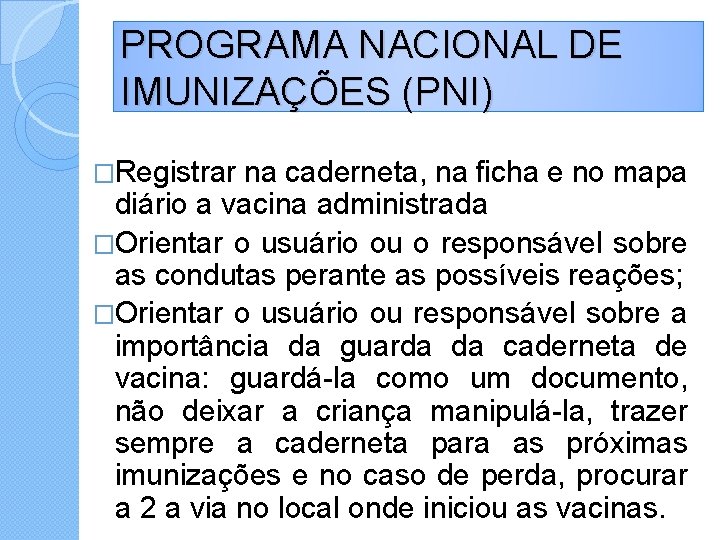 PROGRAMA NACIONAL DE IMUNIZAÇÕES (PNI)

□Registrar na caderneta, na ficha e no mapa diário a vacina administrada

□Orientar o usuário ou o responsável sobre as condutas perante as possíveis reações;

□Orientar o usuário ou responsável sobre a importância da guarda da caderneta de vacina: guardá-la como um documento, não deixar a criança manipulá-la, trazer sempre a caderneta para as próximas imunizações e no caso de perda, procurar a 2 a via no local onde iniciou as vacinas.